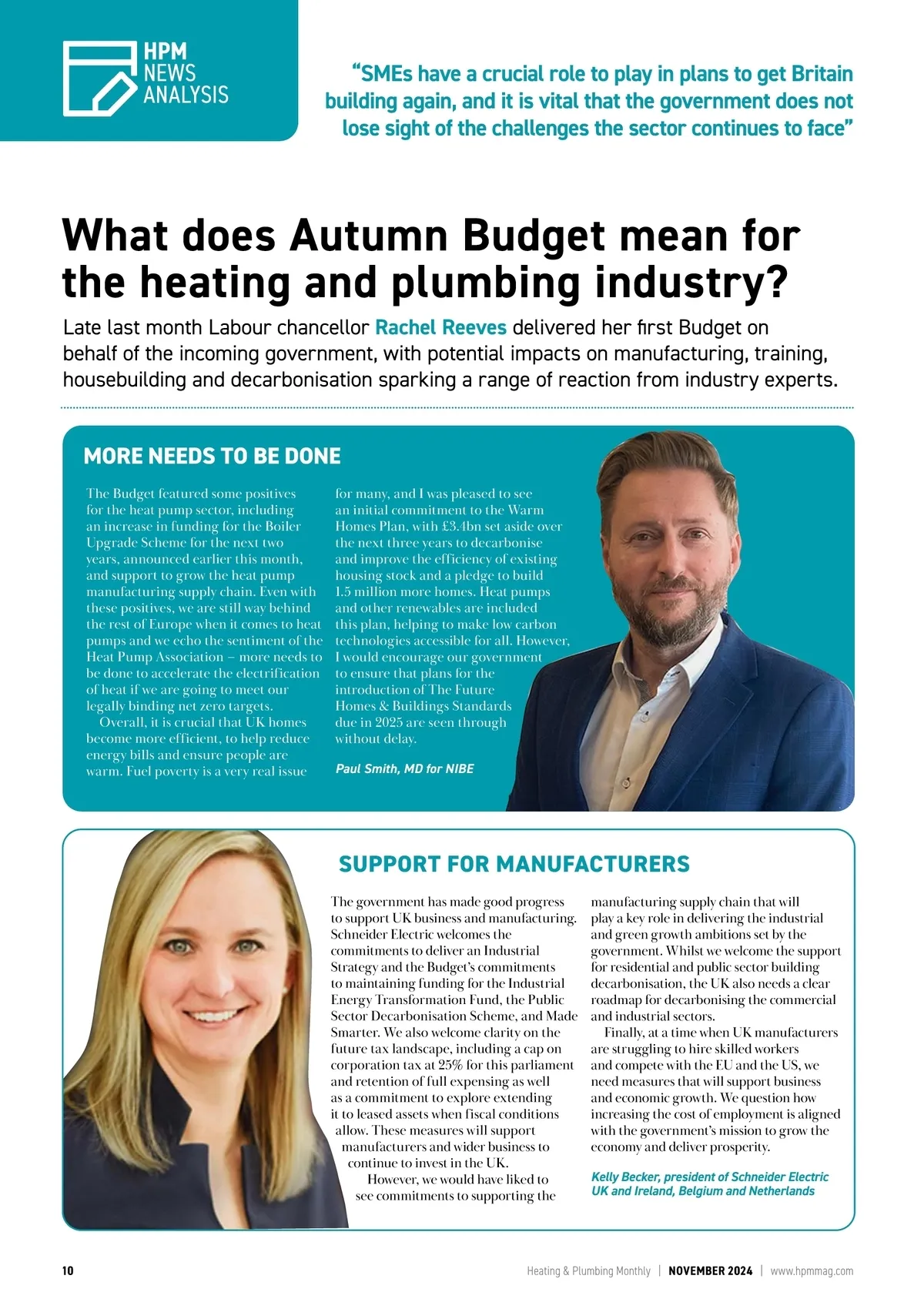 HPM NEWS ANALYSIS

"SMEs have a crucial role to play in plans to get Britain building again, and it is vital that the government does not lose sight of the challenges the sector continues to face"

What does Autumn Budget mean for the heating and plumbing industry?

Late last month Labour chancellor Rachel Reeves delivered her first Budget on behalf of the incoming government, with potential impacts on manufacturing, training, housebuilding and decarbonisation sparking a range of reaction from industry experts.

MORE NEEDS TO BE DONE

The Budget featured some positives for the heat pump sector, including an increase in funding for the Boiler Upgrade Scheme for the next two years, announced earlier this month, and support to grow the heat pump manufacturing supply chain. Even with these positives, we are still way behind the rest of Europe when it comes to heat pumps and we echo the sentiment of the Heat Pump Association – more needs to be done to accelerate the electrification of heat if we are going to meet our legally binding net zero targets.

Overall, it is crucial that UK homes become more efficient, to help reduce energy bills and ensure people are warm. Fuel poverty is a very real issue for many, and I was pleased to see an initial commitment to the Warm Homes Plan, with £3.4bn set aside over the next three years to decarbonise and improve the efficiency of existing housing stock and a pledge to build 1.5 million more homes. Heat pumps and other renewables are included this plan, helping to make low carbon technologies accessible for all. However, I would encourage our government to ensure that plans for the introduction of The Future Homes & Buildings Standards due in 2025 are seen through without delay.

Paul Smith, MD for NIBE

SUPPORT FOR MANUFACTURERS

The government has made good progress to support UK business and manufacturing. Schneider Electric welcomes the commitments to deliver an Industrial Strategy and the Budget's commitments to maintaining funding for the Industrial Energy Transformation Fund, the Public Sector Decarbonisation Scheme, and Made Smarter. We also welcome clarity on the future tax landscape, including a cap on corporation tax at 25% for this parliament and retention of full expensing as well as a commitment to explore extending it to leased assets when fiscal conditions allow. These measures will support manufacturers and wider business to continue to invest in the UK.

However, we would have liked to see commitments to supporting the manufacturing supply chain that will play a key role in delivering the industrial and green growth ambitions set by the government. Whilst we welcome the support for residential and public sector building decarbonisation, the UK also needs a clear roadmap for decarbonising the commercial and industrial sectors.

Finally, at a time when UK manufacturers are struggling to hire skilled workers and compete with the EU and the US, we need measures that will support business and economic growth. We question how increasing the cost of employment is aligned with the government's mission to grow the economy and deliver prosperity.

Kelly Becker, president of Schneider Electric UK and Ireland, Belgium and Netherlands

10 Heating & Plumbing Monthly | NOVEMBER 2024 | www.hpmmag.com